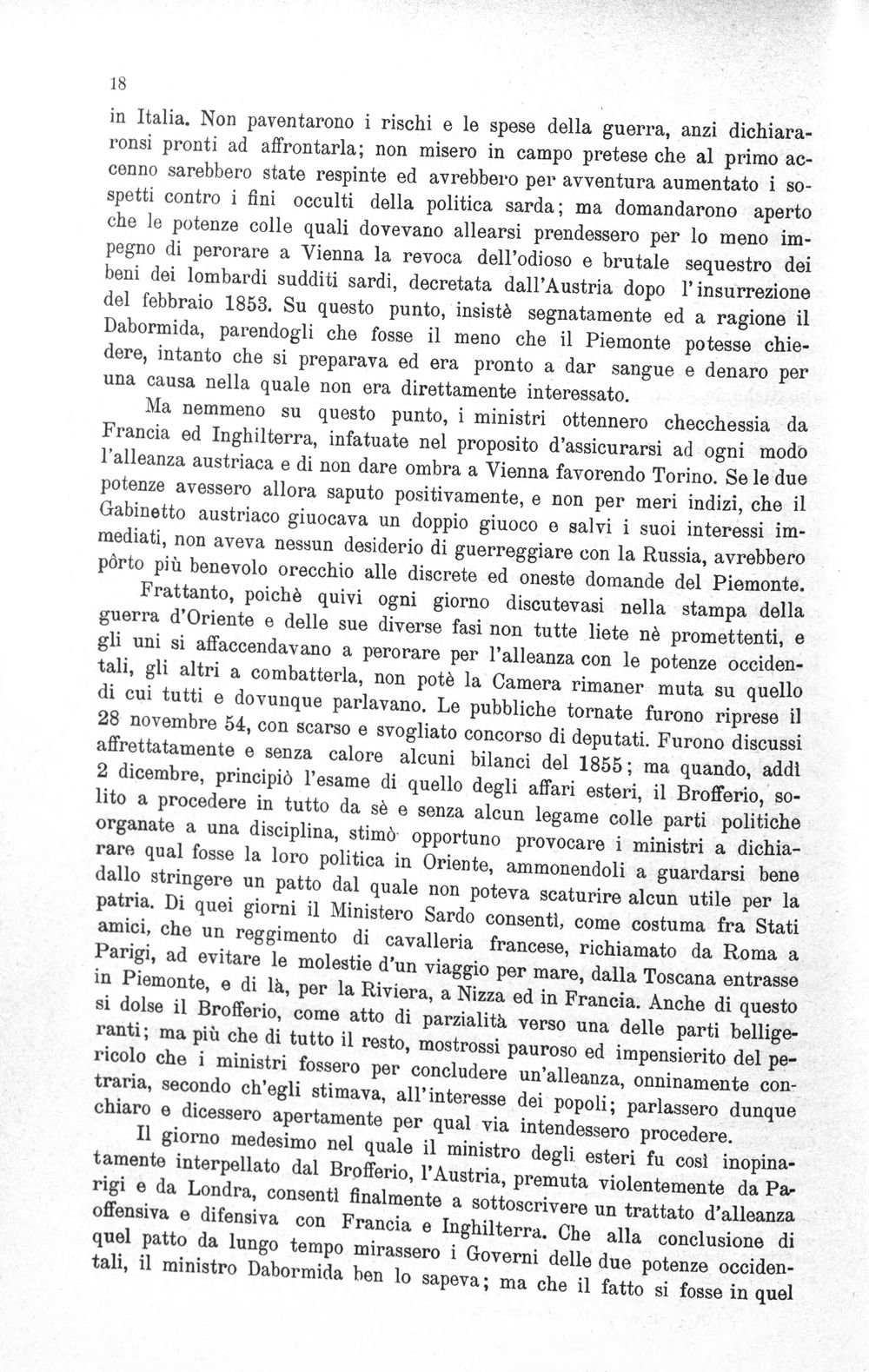 18

in Italia. Non paventarono i rischi e le spese della guerra, anzi dichiararonsi pronti ad affrontarla; non misero in campo pretese che al primo accenno sarebbero state respinte ed avrebbero per avventura aumentato i sospetti contro i fini occulti della politica sarda; ma domandarono aperto che le potenze colle quali dovevano allearsi prendessero per lo meno impegno di perorare a Vienna la revoca dell'odioso e brutale sequestro dei beni dei lombardi sudditi sardi, decretata dall'Austria dopo l'insurrezione del febbraio 1853. Su questo punto, insistè segnatamente ed a ragione il Dabormida, parendogli che fosse il meno che il Piemonte potesse chiedere, intanto che si preparava ed era pronto a dar sangue e denaro per una causa nella quale non era direttamente interessato.

Ma nemmeno su questo punto, i ministri ottennero checchessia da Francia ed Inghilterra, infatuate nel proposito d'assicurarsi ad ogni modo l'alleanza austriaca e di non dare ombra a Vienna favorendo Torino. Se le due potenze avessero allora saputo positivamente, e non per meri indizi, che il Gabinetto austriaco giuocava un doppio giuoco e salvi i suoi interessi immediati, non aveva nessun desiderio di guerreggiare con la Russia, avrebbero pôrto più benevolo orecchio alle discrete ed oneste domande del Piemonte.

Frattanto, poichè quivi ogni giorno discutevasi nella stampa della guerra d'Oriente e delle sue diverse fasi non tutte liete nè promettenti, e gli uni si affaccendavano a perorare per l'alleanza con le potenze occidentali, gli altri a combatterla, non potè la Camera rimaner muta su quello di cui tutti e dovunque parlavano. Le pubbliche tornate furono riprese il 28 novembre 54, con scarso e svogliato concorso di deputati. Furono discussi affrettatamente e senza calore alcuni bilanci del 1855; ma quando, addì 2 dicembre, principiò l'esame di quello degli affari esteri, il Brofferio, solito a procedere in tutto da sè e senza alcun legame colle parti politiche organate a una disciplina, stimò opportuno provocare i ministri a dichiarare qual fosse la loro politica in Oriente, ammonendoli a guardarsi bene dallo stringere un patto dal quale non poteva scaturire alcun utile per la patria. Di quei giorni il Ministero Sardo consentì, come costuma fra Stati amici, che un reggimento di cavalleria francese, richiamato da Roma a Parigi, ad evitare le molestie d'un viaggio per mare, dalla Toscana entrasse in Piemonte, e di là, per la Riviera, a Nizza ed in Francia. Anche di questo si dolse il Brofferio, come atto di parzialità verso una delle parti belligeranti; ma più che di tutto il resto, mostrossi pauroso ed impensierito del pericolo che i ministri fossero per concludere un'alleanza, onninamente contraria, secondo ch'egli stimava, all'interesse dei popoli; parlassero dunque chiaro e dicessero apertamente per qual via intendessero procedere.

Il giorno medesimo nel quale il ministro degli esteri fu così inopinatamente interpellato dal Brofferio, l'Austria, premuta violentemente da Parigi e da Londra, consentì finalmente a sottoscrivere un trattato d'alleanza offensiva e difensiva con Francia e Inghilterra. Che alla conclusione di quel patto da lungo tempo mirassero i Governi delle due potenze occidentali, il ministro Dabormida ben lo sapeva; ma che il fatto si fosse in quel